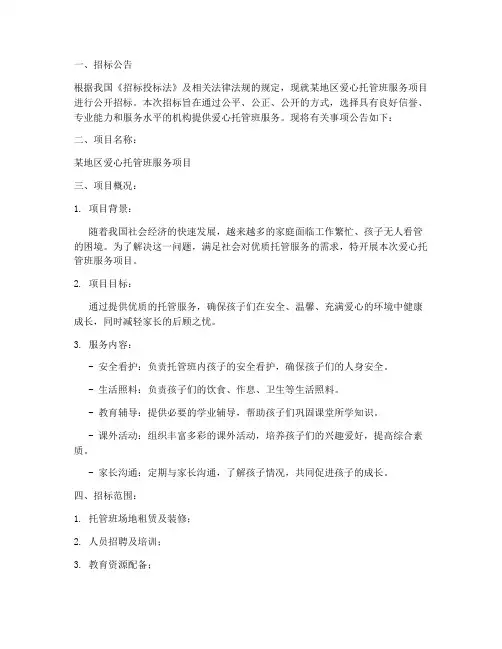 一、招标公告

根据我国《招标投标法》及相关法律法规的规定，现就某地区爱心托管班服务项目进行公开招标。本次招标旨在通过公平、公正、公开的方式，选择具有良好信誉、专业能力和服务水平的机构提供爱心托管班服务。现将有关事项公告如下：

二、项目名称：

某地区爱心托管班服务项目

三、项目概况：

1. 项目背景：

随着我国社会经济的快速发展，越来越多的家庭面临工作繁忙、孩子无人看管的困境。为了解决这一问题，满足社会对优质托管服务的需求，特开展本次爱心托管班服务项目。

2. 项目目标：

通过提供优质的托管服务，确保孩子们在安全、温馨、充满爱心的环境中健康成长，同时减轻家长的后顾之忧。

3. 服务内容：

- 安全看护：负责托管班内孩子的安全看护，确保孩子们的人身安全。

- 生活照料：负责孩子们的饮食、作息、卫生等生活照料。

- 教育辅导：提供必要的学业辅导，帮助孩子们巩固课堂所学知识。

- 课外活动：组织丰富多彩的课外活动，培养孩子们的兴趣爱好，提高综合素质。

- 家长沟通：定期与家长沟通，了解孩子情况，共同促进孩子的成长。

四、招标范围：

1. 托管班场地租赁及装修；

2. 人员招聘及培训；

3. 教育资源配备；